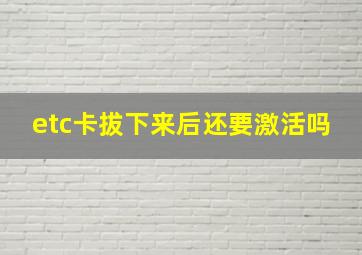 etc卡拔下来后还要激活吗